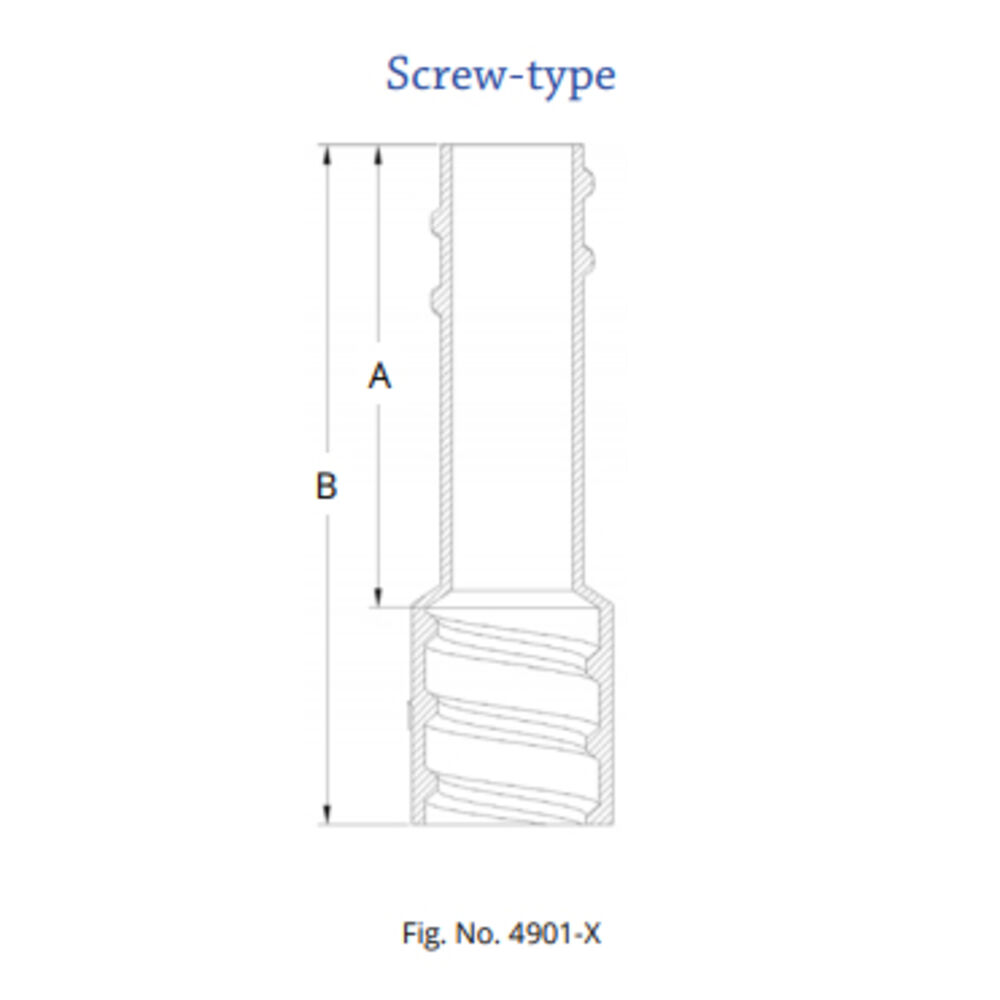 Screw-type

A

B

Fig. No. 4901-X